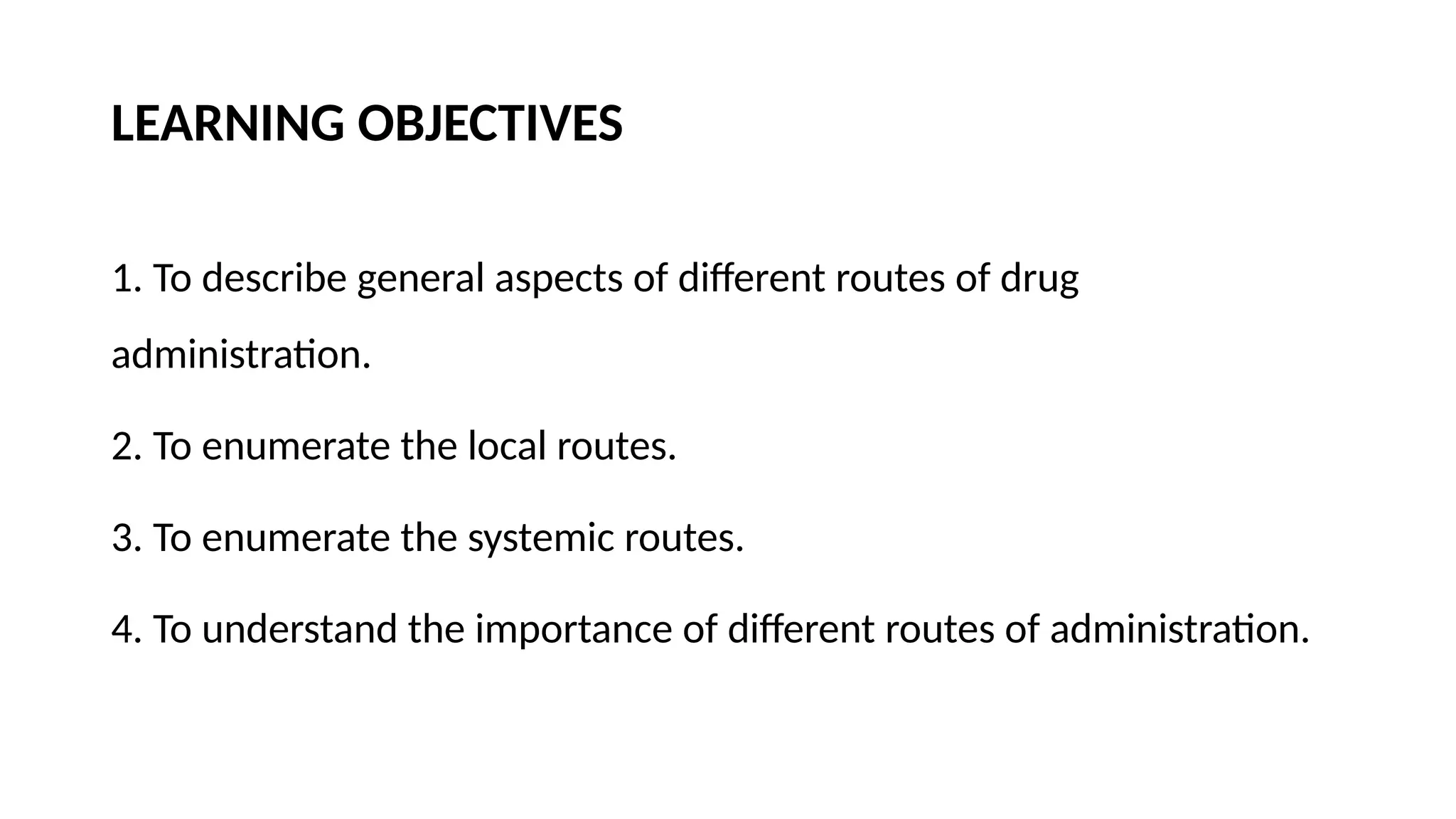 LEARNING OBJECTIVES

1. To describe general aspects of different routes of drug administration.

2. To enumerate the local routes.

3. To enumerate the systemic routes.

4. To understand the importance of different routes of administration.